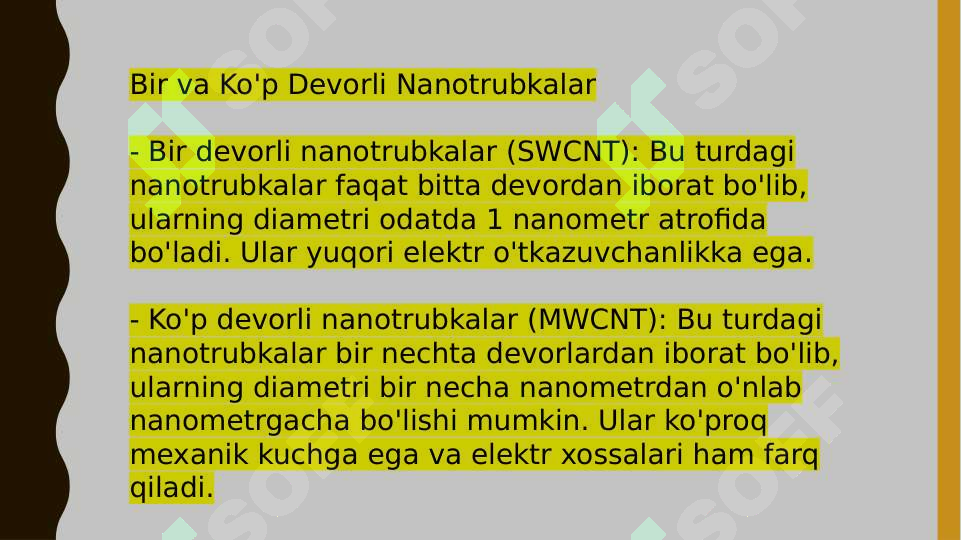 Bir va Ko'p Devorli Nanotrubkalar

- Bir devorli nanotrubkalar (SWCNT): Bu turdagi nanotrubkalar faqat bitta devordan iborat bo'lib, ularning diametri odatda 1 nanometr atrofida bo'ladi. Ular yuqori elektr o'tkazuvchanlikka ega.

- Ko'p devorli nanotrubkalar (MWCNT): Bu turdagi nanotrubkalar bir nechta devorlardan iborat bo'lib, ularning diametri bir necha nanometrdan o'nlab nanometrgacha bo'lishi mumkin. Ular ko'proq mexanik kuchga ega va elektr xossalari ham farq qiladi.